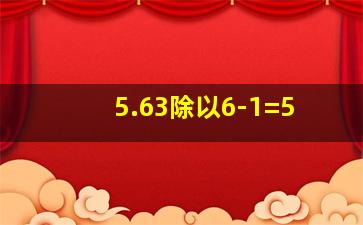 5.63除以6-1=5